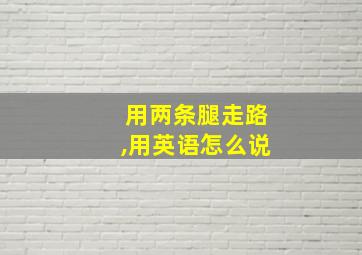 用两条腿走路
,用英语怎么说